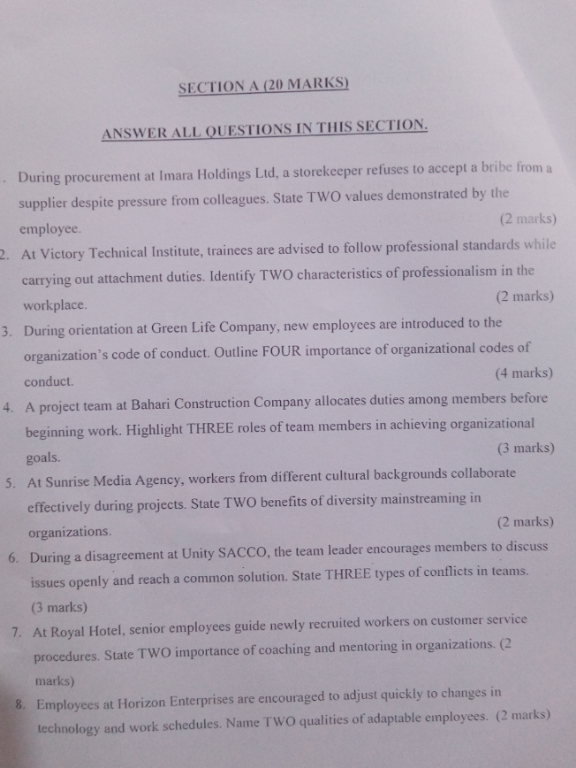 SECTION A (20 MARKS)

ANSWER ALL QUESTIONS IN THIS SECTION.

. During procurement at Imara Holdings Ltd, a storekeeper refuses to accept a bribe from a supplier despite pressure from colleagues. State TWO values demonstrated by the employee. (2 marks)

2. At Victory Technical Institute, trainees are advised to follow professional standards while carrying out attachment duties. Identify TWO characteristics of professionalism in the workplace. (2 marks)

3. During orientation at Green Life Company, new employees are introduced to the organization's code of conduct. Outline FOUR importance of organizational codes of conduct. (4 marks)

4. A project team at Bahari Construction Company allocates duties among members before beginning work. Highlight THREE roles of team members in achieving organizational goals. (3 marks)

5. At Sunrise Media Agency, workers from different cultural backgrounds collaborate effectively during projects. State TWO benefits of diversity mainstreaming in organizations. (2 marks)

6. During a disagreement at Unity SACCO, the team leader encourages members to discuss issues openly and reach a common solution. State THREE types of conflicts in teams. (3 marks)

7. At Royal Hotel, senior employees guide newly recruited workers on customer service procedures. State TWO importance of coaching and mentoring in organizations. (2 marks)

8. Employees at Horizon Enterprises are encouraged to adjust quickly to changes in technology and work schedules. Name TWO qualities of adaptable employees. (2 marks)